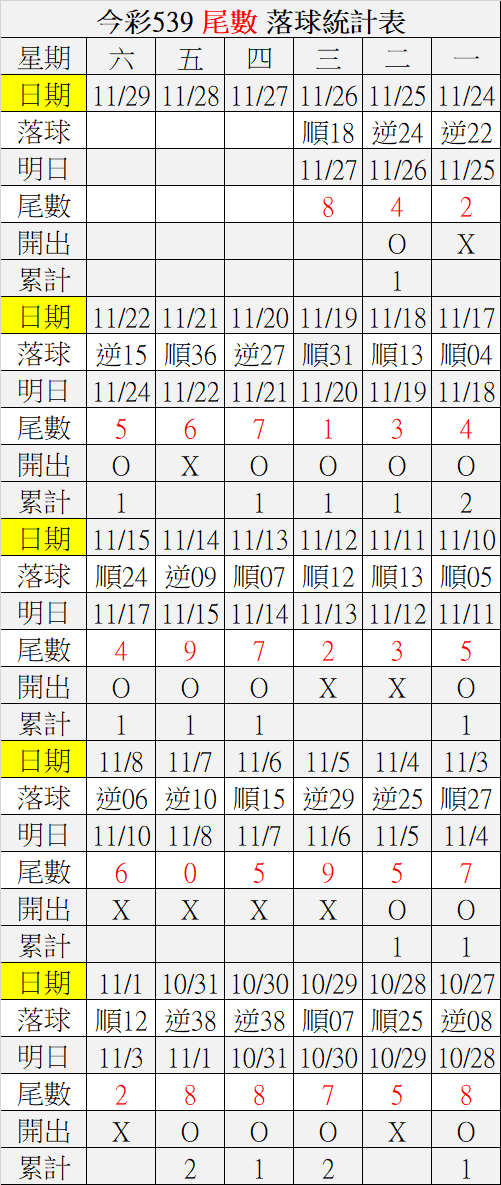 今彩539 尾數 落球統計表

| 星期 | 六 | 五 | 四 | 三 | 二 | 一 |
|---|---|---|---|---|---|---|
| 日期 | 11/29 | 11/28 | 11/27 | 11/26 | 11/25 | 11/24 |
| 落球 | | | | 順18 | 逆24 | 逆22 |
| 明日 | | | | 11/27 | 11/26 | 11/25 |
| 尾數 | | | | 8 | 4 | 2 |
| 開出 | | | | | O | X |
| 累計 | | | | | 1 | |
| 日期 | 11/22 | 11/21 | 11/20 | 11/19 | 11/18 | 11/17 |
| 落球 | 逆15 | 順36 | 逆27 | 順31 | 順13 | 順04 |
| 明日 | 11/24 | 11/22 | 11/21 | 11/20 | 11/19 | 11/18 |
| 尾數 | 5 | 6 | 7 | 1 | 3 | 4 |
| 開出 | O | X | O | O | O | O |
| 累計 | 1 | | 1 | 1 | 1 | 2 |
| 日期 | 11/15 | 11/14 | 11/13 | 11/12 | 11/11 | 11/10 |
| 落球 | 順24 | 逆09 | 順07 | 順12 | 順13 | 順05 |
| 明日 | 11/17 | 11/15 | 11/14 | 11/13 | 11/12 | 11/11 |
| 尾數 | 4 | 9 | 7 | 2 | 3 | 5 |
| 開出 | O | O | O | X | X | O |
| 累計 | 1 | 1 | 1 | | | 1 |
| 日期 | 11/8 | 11/7 | 11/6 | 11/5 | 11/4 | 11/3 |
| 落球 | 逆06 | 逆10 | 順15 | 逆29 | 逆25 | 順27 |
| 明日 | 11/10 | 11/8 | 11/7 | 11/6 | 11/5 | 11/4 |
| 尾數 | 6 | 0 | 5 | 9 | 5 | 7 |
| 開出 | X | X | X | X | O | O |
| 累計 | | | | | 1 | 1 |
| 日期 | 11/1 | 10/31 | 10/30 | 10/29 | 10/28 | 10/27 |
| 落球 | 順12 | 逆38 | 逆38 | 順07 | 順25 | 逆08 |
| 明日 | 11/3 | 11/1 | 10/31 | 10/30 | 10/29 | 10/28 |
| 尾數 | 2 | 8 | 8 | 7 | 5 | 8 |
| 開出 | X | O | O | O | X | O |
| 累計 | | 2 | 1 | 2 | | 1 |